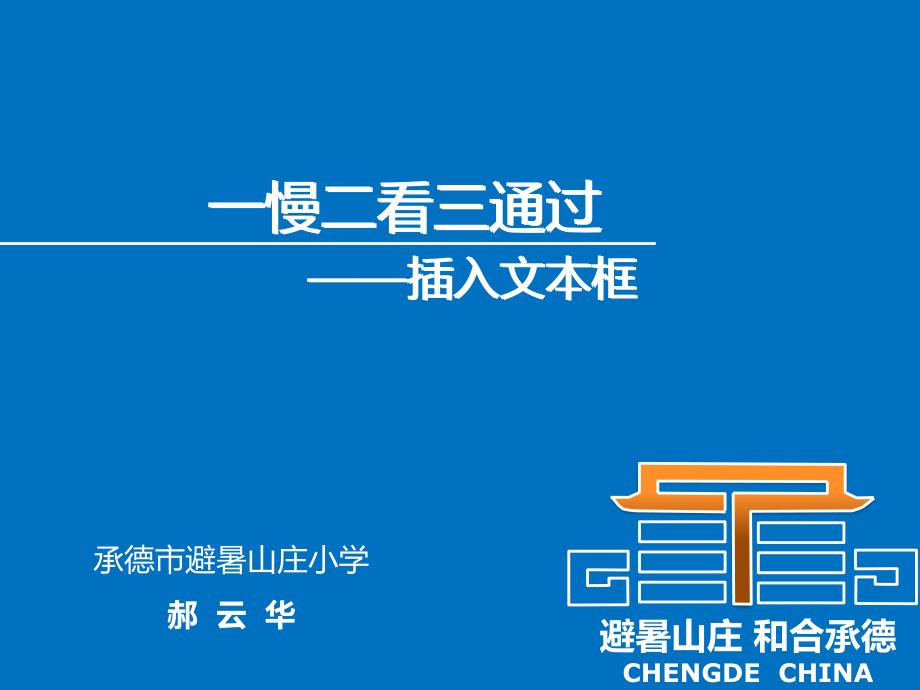 一慢二看三通过

——插入文本框

承德市避暑山庄小学

郝 云 华

避暑山庄 和合承德

CHENGDE CHINA